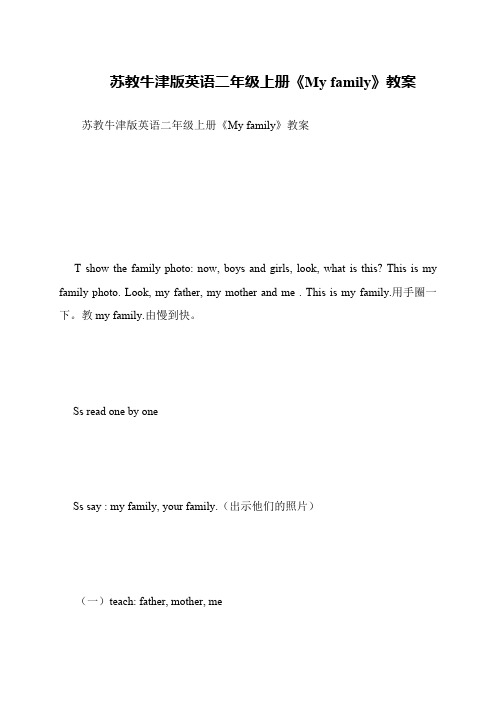 苏教牛津版英语二年级上册《My family》教案

苏教牛津版英语二年级上册《My family》教案

T show the family photo: now, boys and girls, look, what is this? This is my family photo. Look, my father, my mother and me . This is my family.用手圈一下。教 my family.由慢到快。

Ss read one by one

Ss say : my family, your family.（出示他们的照片）

（一）teach: father, mother, me